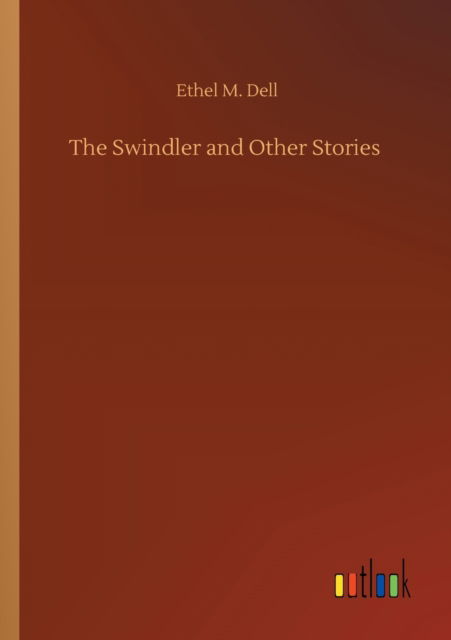 Ethel M. Dell

The Swindler and Other Stories

outlook